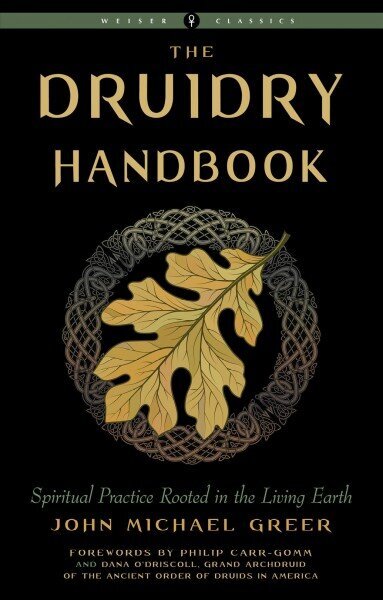 WEISER CLASSICS

THE DRUIDRY HANDBOOK

Spiritual Practice Rooted in the Living Earth

JOHN MICHAEL GREER

FOREWORDS BY PHILIP CARR-GOMM AND DANA O'DRISCOLL, GRAND ARCHDRUID OF THE ANCIENT ORDER OF DRUIDS IN AMERICA